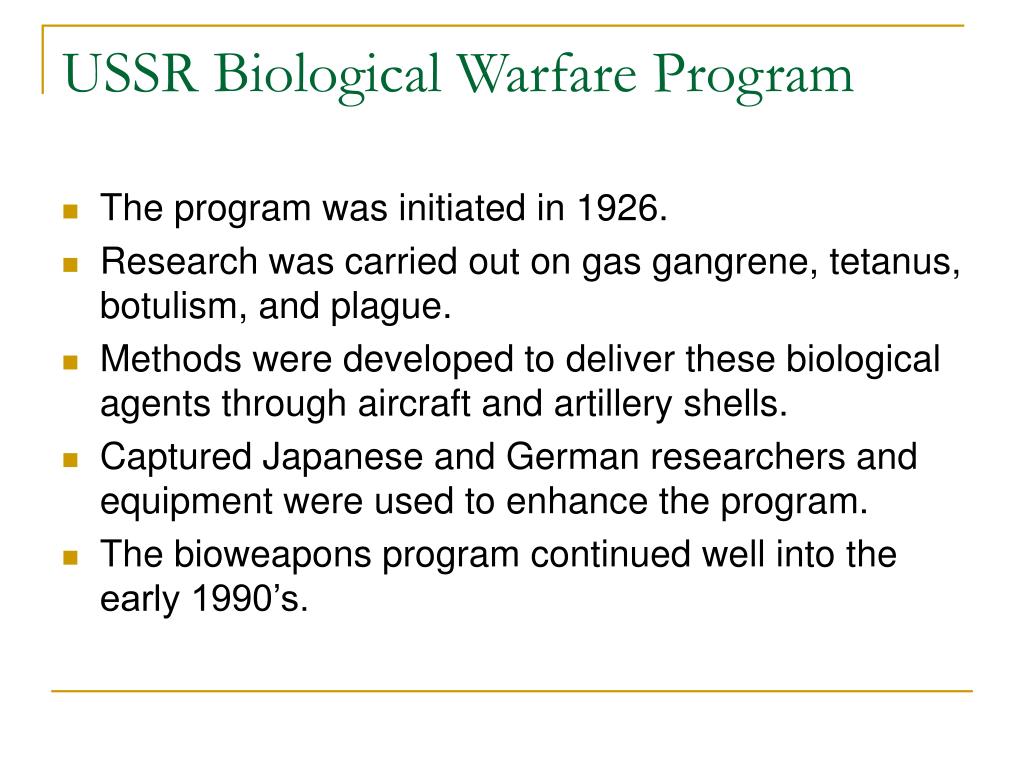 USSR Biological Warfare Program

- The program was initiated in 1926.
- Research was carried out on gas gangrene, tetanus, botulism, and plague.
- Methods were developed to deliver these biological agents through aircraft and artillery shells.
- Captured Japanese and German researchers and equipment were used to enhance the program.
- The bioweapons program continued well into the early 1990's.